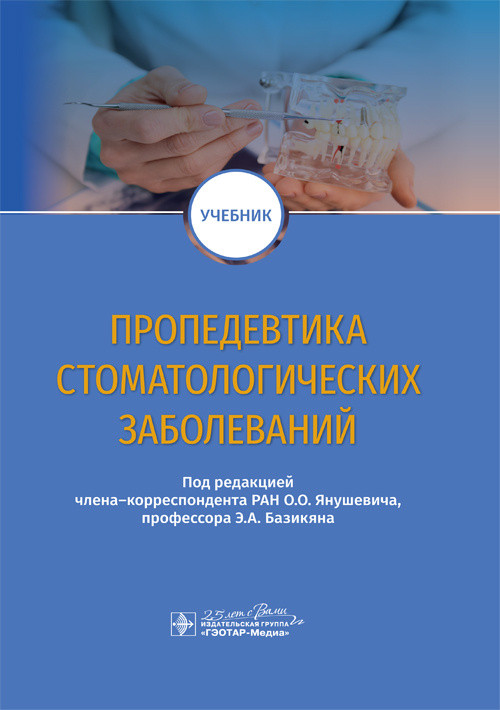 УЧЕБНИК

ПРОПЕДЕВТИКА СТОМАТОЛОГИЧЕСКИХ ЗАБОЛЕВАНИЙ

Под редакцией члена–корреспондента РАН О.О. Янушевича, профессора Э.А. Базикяна

25 лет с Вами
ИЗДАТЕЛЬСКАЯ ГРУППА «ГЭОТАР-Медиа»